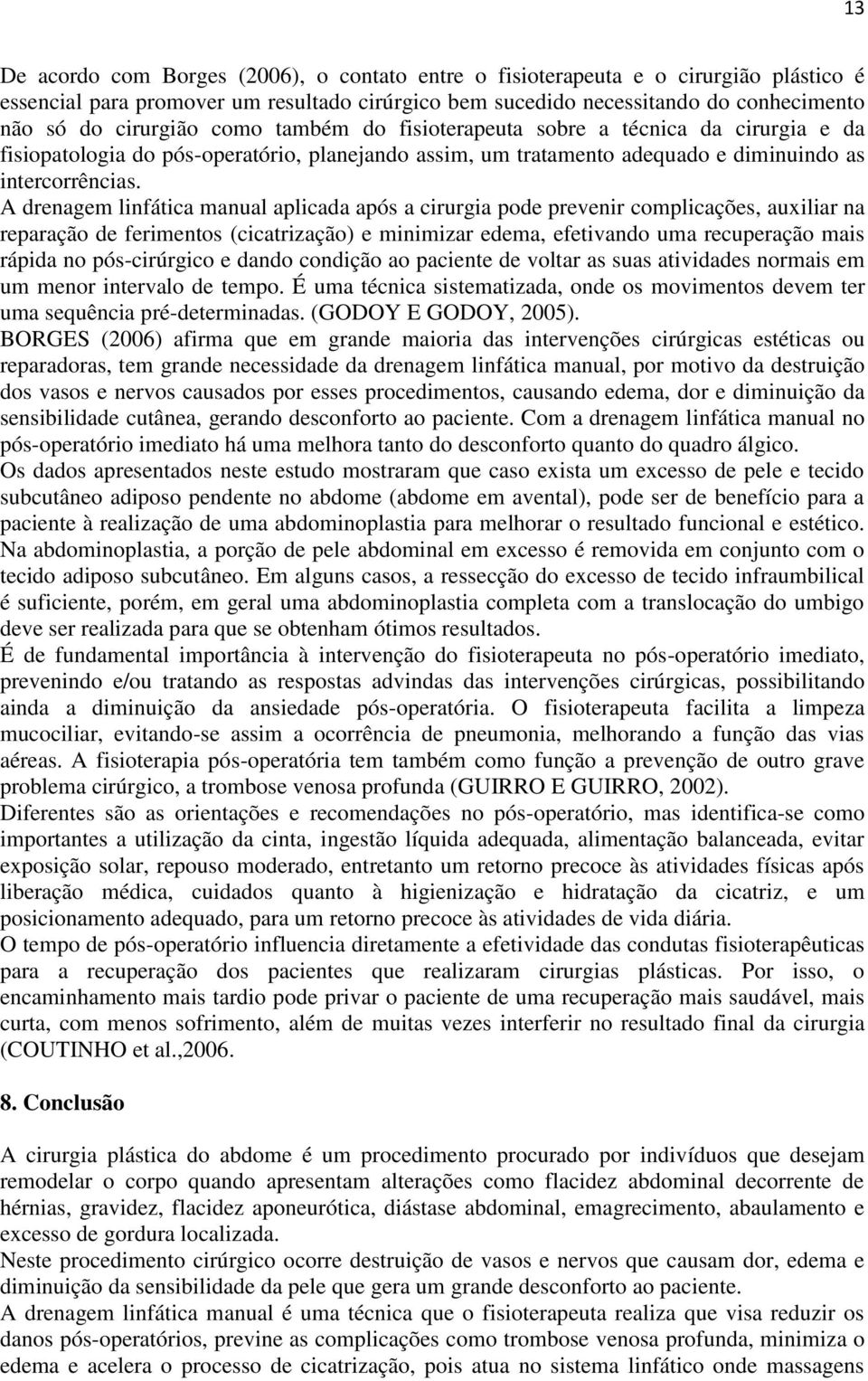 13

De acordo com Borges (2006), o contato entre o fisioterapeuta e o cirurgião plástico é essencial para promover um resultado cirúrgico bem sucedido necessitando do conhecimento não só do cirurgião como também do fisioterapeuta sobre a técnica da cirurgia e da fisiopatologia do pós-operatório, planejando assim, um tratamento adequado e diminuindo as intercorrências.

A drenagem linfática manual aplicada após a cirurgia pode prevenir complicações, auxiliar na reparação de ferimentos (cicatrização) e minimizar edema, efetivando uma recuperação mais rápida no pós-cirúrgico e dando condição ao paciente de voltar as suas atividades normais em um menor intervalo de tempo. É uma técnica sistematizada, onde os movimentos devem ter uma sequência pré-determinadas. (GODOY E GODOY, 2005).

BORGES (2006) afirma que em grande maioria das intervenções cirúrgicas estéticas ou reparadoras, tem grande necessidade da drenagem linfática manual, por motivo da destruição dos vasos e nervos causados por esses procedimentos, causando edema, dor e diminuição da sensibilidade cutânea, gerando desconforto ao paciente. Com a drenagem linfática manual no pós-operatório imediato há uma melhora tanto do desconforto quanto do quadro álgico.

Os dados apresentados neste estudo mostraram que caso exista um excesso de pele e tecido subcutâneo adiposo pendente no abdome (abdome em avental), pode ser de benefício para a paciente à realização de uma abdominoplastia para melhorar o resultado funcional e estético. Na abdominoplastia, a porção de pele abdominal em excesso é removida em conjunto com o tecido adiposo subcutâneo. Em alguns casos, a ressecção do excesso de tecido infraumbilical é suficiente, porém, em geral uma abdominoplastia completa com a translocação do umbigo deve ser realizada para que se obtenham ótimos resultados.

É de fundamental importância à intervenção do fisioterapeuta no pós-operatório imediato, prevenindo e/ou tratando as respostas advindas das intervenções cirúrgicas, possibilitando ainda a diminuição da ansiedade pós-operatória. O fisioterapeuta facilita a limpeza mucociliar, evitando-se assim a ocorrência de pneumonia, melhorando a função das vias aéreas. A fisioterapia pós-operatória tem também como função a prevenção de outro grave problema cirúrgico, a trombose venosa profunda (GUIRRO E GUIRRO, 2002).

Diferentes são as orientações e recomendações no pós-operatório, mas identifica-se como importantes a utilização da cinta, ingestão líquida adequada, alimentação balanceada, evitar exposição solar, repouso moderado, entretanto um retorno precoce às atividades físicas após liberação médica, cuidados quanto à higienização e hidratação da cicatriz, e um posicionamento adequado, para um retorno precoce às atividades de vida diária.

O tempo de pós-operatório influencia diretamente a efetividade das condutas fisioterapêuticas para a recuperação dos pacientes que realizaram cirurgias plásticas. Por isso, o encaminhamento mais tardio pode privar o paciente de uma recuperação mais saudável, mais curta, com menos sofrimento, além de muitas vezes interferir no resultado final da cirurgia (COUTINHO et al.,2006.

8. Conclusão

A cirurgia plástica do abdome é um procedimento procurado por indivíduos que desejam remodelar o corpo quando apresentam alterações como flacidez abdominal decorrente de hérnias, gravidez, flacidez aponeurótica, diástase abdominal, emagrecimento, abaulamento e excesso de gordura localizada.

Neste procedimento cirúrgico ocorre destruição de vasos e nervos que causam dor, edema e diminuição da sensibilidade da pele que gera um grande desconforto ao paciente.

A drenagem linfática manual é uma técnica que o fisioterapeuta realiza que visa reduzir os danos pós-operatórios, previne as complicações como trombose venosa profunda, minimiza o edema e acelera o processo de cicatrização, pois atua no sistema linfático onde massagens